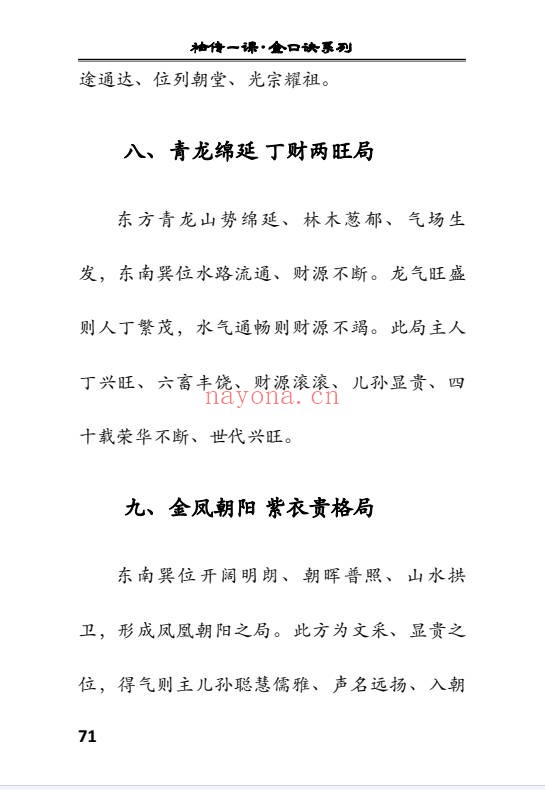 袖传一课·金口诀系列

途通达、位列朝堂、光宗耀祖。

八、青龙绵延 丁财两旺局

东方青龙山势绵延、林木葱郁、气场生发，东南巽位水路流通、财源不断。龙气旺盛则人丁繁茂，水气通畅则财源不竭。此局主人丁兴旺、六畜丰饶、财源滚滚、儿孙显贵、四十载荣华不断、世代兴旺。

nayona.cn

九、金凤朝阳 紫衣贵格局

东南巽位开阔明朗、朝晖普照、山水拱卫，形成凤凰朝阳之局。此方为文采、显贵之位，得气则主儿孙聪慧儒雅、声名远扬、入朝

71